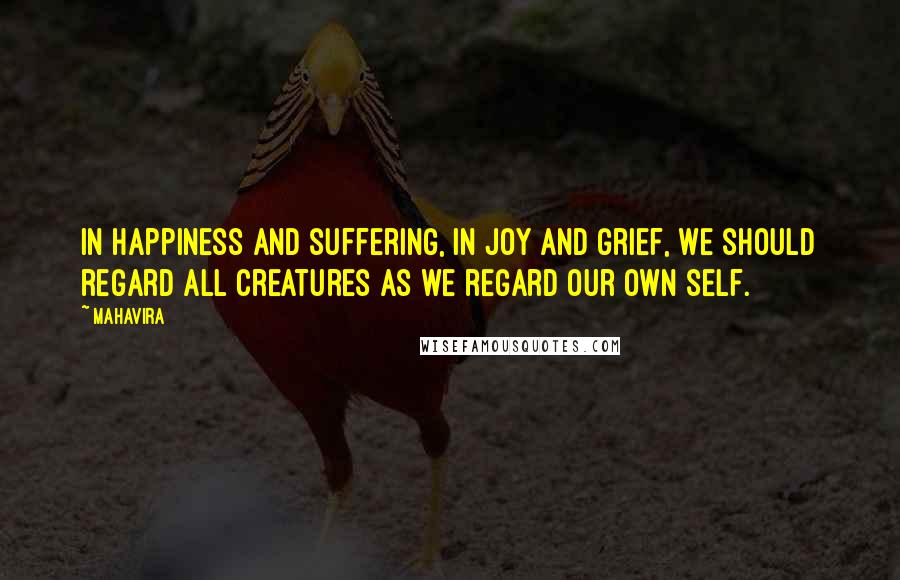 IN HAPPINESS AND SUFFERING, IN JOY AND GRIEF, WE SHOULD REGARD ALL CREATURES AS WE REGARD OUR OWN SELF.

~ MAHAVIRA

WISEFAMOUSQUOTES.COM